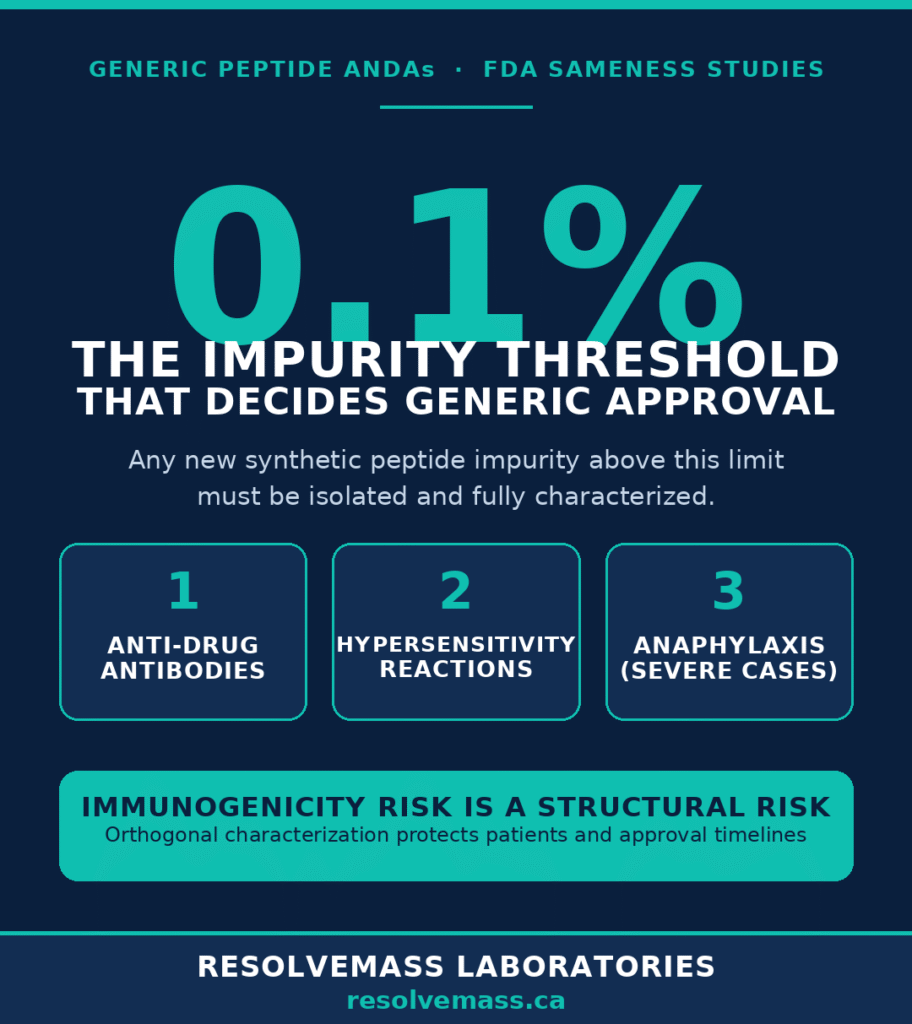 GENERIC PEPTIDE ANDAs · FDA SAMENESS STUDIES

0.1%

THE IMPURITY THRESHOLD
THAT DECIDES GENERIC APPROVAL

Any new synthetic peptide impurity above this limit must be isolated and fully characterized.

1
ANTI-DRUG ANTIBODIES

2
HYPERSENSITIVITY REACTIONS

3
ANAPHYLAXIS (SEVERE CASES)

IMMUNOGENICITY RISK IS A STRUCTURAL RISK
Orthogonal characterization protects patients and approval timelines

RESOLVEMASS LABORATORIES
resolvemass.ca